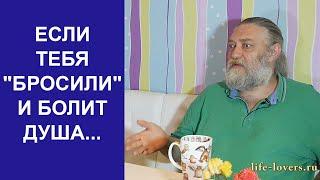 ЕСЛИ ТЕБЯ "БРОСИЛИ" И БОЛИТ ДУША...

life-lovers.ru